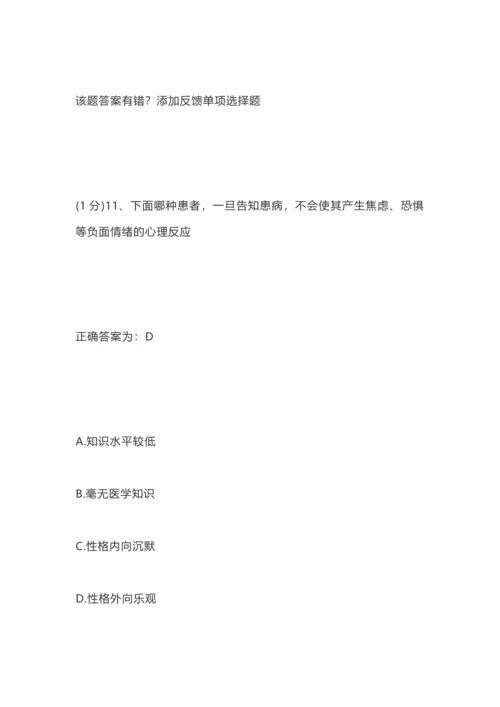 该题答案有错？添加反馈单项选择题

(1 分)11、下面哪种患者，一旦告知患病，不会使其产生焦虑、恐惧等负面情绪的心理反应

正确答案为：D

A.知识水平较低

B.毫无医学知识

C.性格内向沉默

D.性格外向乐观